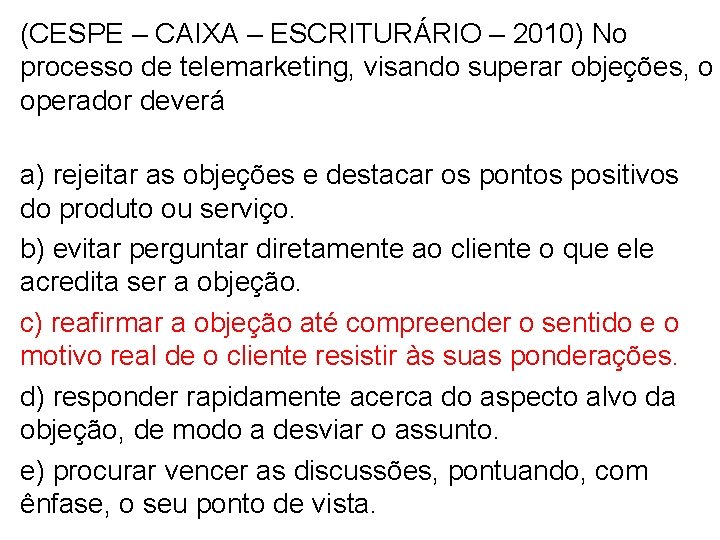 (CESPE – CAIXA – ESCRITURÁRIO – 2010) No processo de telemarketing, visando superar objeções, o operador deverá

a) rejeitar as objeções e destacar os pontos positivos do produto ou serviço.

b) evitar perguntar diretamente ao cliente o que ele acredita ser a objeção.

c) reafirmar a objeção até compreender o sentido e o motivo real de o cliente resistir às suas ponderações.

d) responder rapidamente acerca do aspecto alvo da objeção, de modo a desviar o assunto.

e) procurar vencer as discussões, pontuando, com ênfase, o seu ponto de vista.